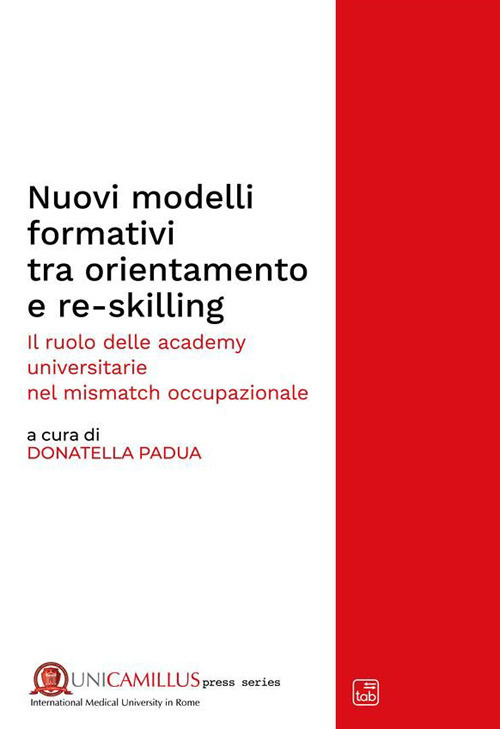 Nuovi modelli formativi tra orientamento e re-skilling

Il ruolo delle academy universitarie nel mismatch occupazionale

a cura di
DONATELLA PADUA

UNICAMILLUS press series
International Medical University in Rome

tab